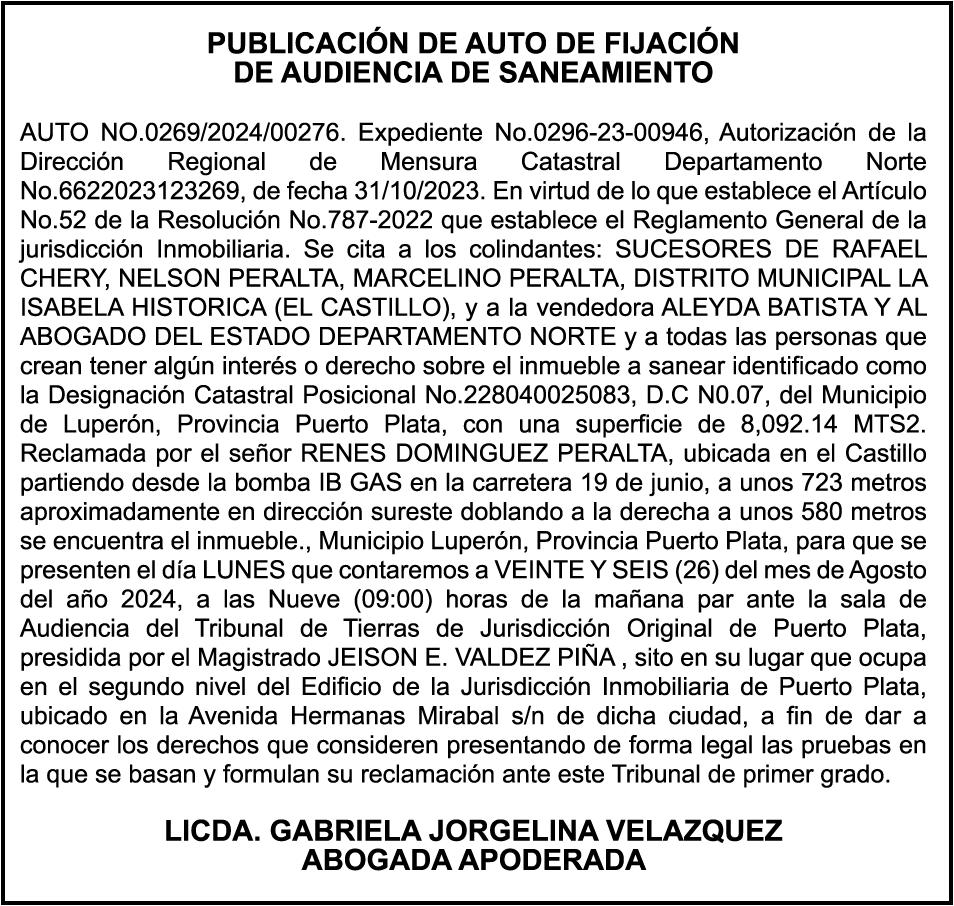 PUBLICACIÓN DE AUTO DE FIJACIÓN
DE AUDIENCIA DE SANEAMIENTO

AUTO NO.0269/2024/00276. Expediente No.0296-23-00946, Autorización de la Dirección Regional de Mensura Catastral Departamento Norte No.6622023123269, de fecha 31/10/2023. En virtud de lo que establece el Artículo No.52 de la Resolución No.787-2022 que establece el Reglamento General de la jurisdicción Inmobiliaria. Se cita a los colindantes: SUCESORES DE RAFAEL CHERY, NELSON PERALTA, MARCELINO PERALTA, DISTRITO MUNICIPAL LA ISABELA HISTORICA (EL CASTILLO), y a la vendedora ALEYDA BATISTA Y AL ABOGADO DEL ESTADO DEPARTAMENTO NORTE y a todas las personas que crean tener algún interés o derecho sobre el inmueble a sanear identificado como la Designación Catastral Posicional No.228040025083, D.C N0.07, del Municipio de Luperón, Provincia Puerto Plata, con una superficie de 8,092.14 MTS2. Reclamada por el señor RENES DOMINGUEZ PERALTA, ubicada en el Castillo partiendo desde la bomba IB GAS en la carretera 19 de junio, a unos 723 metros aproximadamente en dirección sureste doblando a la derecha a unos 580 metros se encuentra el inmueble., Municipio Luperón, Provincia Puerto Plata, para que se presenten el día LUNES que contaremos a VEINTE Y SEIS (26) del mes de Agosto del año 2024, a las Nueve (09:00) horas de la mañana par ante la sala de Audiencia del Tribunal de Tierras de Jurisdicción Original de Puerto Plata, presidida por el Magistrado JEISON E. VALDEZ PIÑA , sito en su lugar que ocupa en el segundo nivel del Edificio de la Jurisdicción Inmobiliaria de Puerto Plata, ubicado en la Avenida Hermanas Mirabal s/n de dicha ciudad, a fin de dar a conocer los derechos que consideren presentando de forma legal las pruebas en la que se basan y formulan su reclamación ante este Tribunal de primer grado.

LICDA. GABRIELA JORGELINA VELAZQUEZ
ABOGADA APODERADA